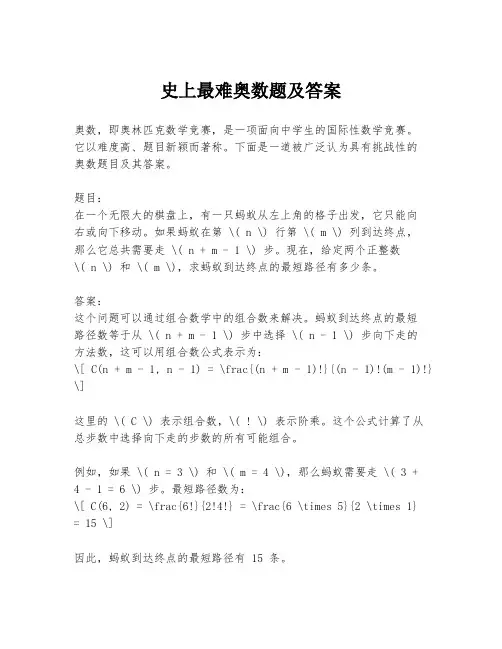 史上最难奥数题及答案

奥数，即奥林匹克数学竞赛，是一项面向中学生的国际性数学竞赛。它以难度高、题目新颖而著称。下面是一道被广泛认为具有挑战性的奥数题目及其答案。

题目：
在一个无限大的棋盘上，有一只蚂蚁从左上角的格子出发，它只能向右或向下移动。如果蚂蚁在第 \( n \) 行第 \( m \) 列到达终点，那么它总共需要走 \( n + m - 1 \) 步。现在，给定两个正整数 \( n \) 和 \( m \)，求蚂蚁到达终点的最短路径有多少条。

答案：
这个问题可以通过组合数学中的组合数来解决。蚂蚁到达终点的最短路径数等于从 \( n + m - 1 \) 步中选择 \( n - 1 \) 步向下走的方法数，这可以用组合数公式表示为：
\[ C(n + m - 1, n - 1) = \frac{(n + m - 1)!}{(n - 1)!(m - 1)!} \]

这里的 \( C \) 表示组合数，\( ! \) 表示阶乘。这个公式计算了从总步数中选择向下走的步数的所有可能组合。

例如，如果 \( n = 3 \) 和 \( m = 4 \)，那么蚂蚁需要走 \( 3 + 4 - 1 = 6 \) 步。最短路径数为：
\[ C(6, 2) = \frac{6!}{2!4!} = \frac{6 \times 5}{2 \times 1} = 15 \]

因此，蚂蚁到达终点的最短路径有 15 条。